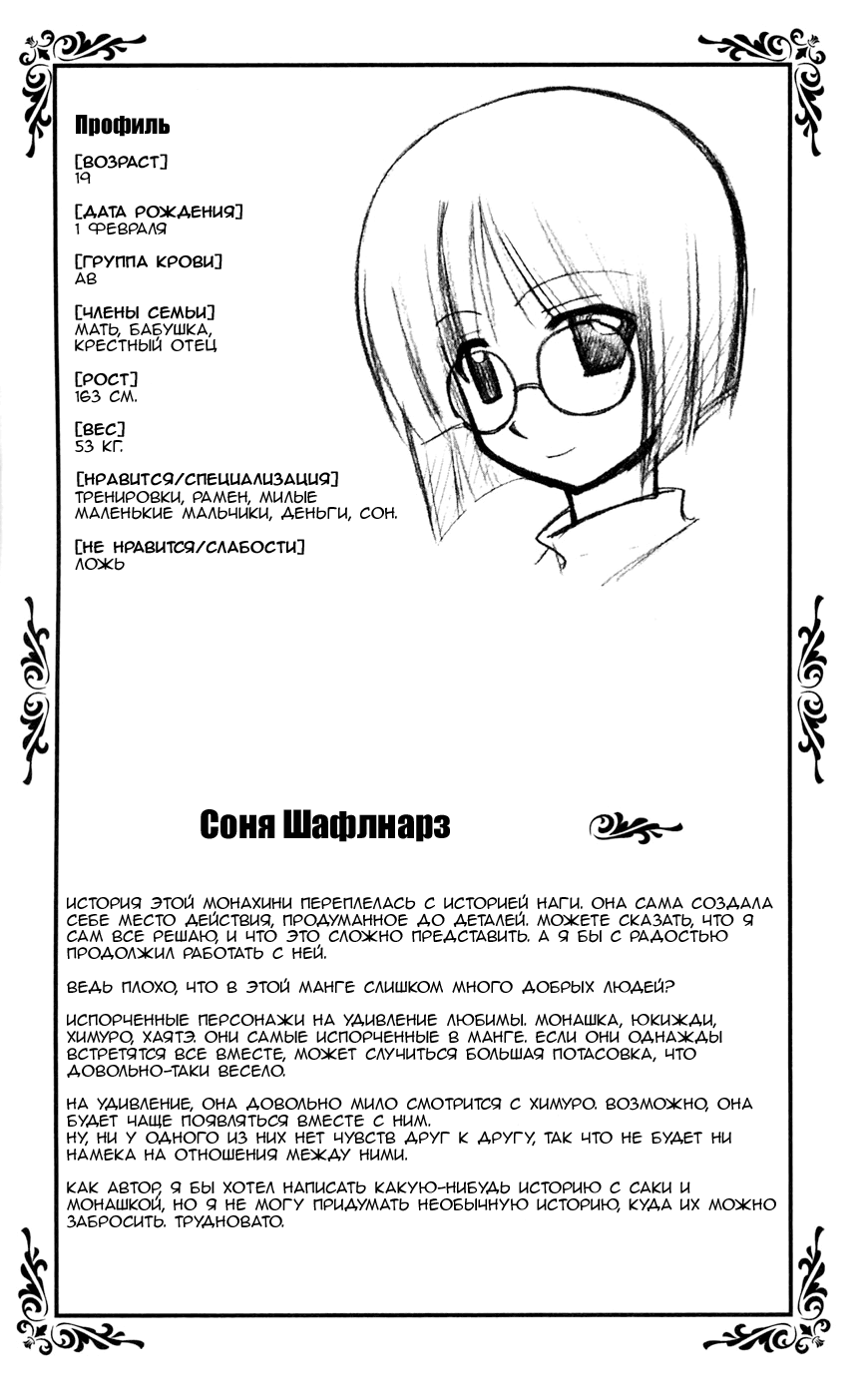 Профиль

[ВОЗРАСТ]
19

[ДАТА РОЖДЕНИЯ]
1 ФЕВРАЛЯ

[ГРУППА КРОВИ]
АВ

[ЧЛЕНЫ СЕМЬИ]
МАТЬ, БАБУШКА, КРЕСТНЫЙ ОТЕЦ

[РОСТ]
163 СМ.

[ВЕС]
53 КГ.

[НРАВИТСЯ/СПЕЦИАЛИЗАЦИЯ]
ТРЕНИРОВКИ, РАМЕН, МИЛЫЕ МАЛЕНЬКИЕ МАЛЬЧИКИ, ДЕНЬГИ, СОН.

[НЕ НРАВИТСЯ/СЛАБОСТИ]
ЛОЖЬ

Соня Шафлнарз

ИСТОРИЯ ЭТОЙ МОНАХИНИ ПЕРЕПЛЕЛАСЬ С ИСТОРИЕЙ НАГИ. ОНА САМА СОЗДАЛА СЕБЕ МЕСТО ДЕЙСТВИЯ, ПРОДУМАННОЕ ДО ДЕТАЛЕЙ. МОЖЕТЕ СКАЗАТЬ, ЧТО Я САМ ВСЕ РЕШАЮ, И ЧТО ЭТО СЛОЖНО ПРЕДСТАВИТЬ. А Я БЫ С РАДОСТЬЮ ПРОДОЛЖИЛ РАБОТАТЬ С НЕЙ.

ВЕДЬ ПЛОХО, ЧТО В ЭТОЙ МАНГЕ СЛИШКОМ МНОГО ДОБРЫХ ЛЮДЕЙ?

ИСПОРЧЕННЫЕ ПЕРСОНАЖИ НА УДИВЛЕНИЕ ЛЮБИМЫ. МОНАШКА, ЮКИЖДИ, ХИМУРО, ХАЯТЭ. ОНИ САМЫЕ ИСПОРЧЕННЫЕ В МАНГЕ. ЕСЛИ ОНИ ОДНАЖДЫ ВСТРЕТЯТСЯ ВСЕ ВМЕСТЕ, МОЖЕТ СЛУЧИТЬСЯ БОЛЬШАЯ ПОТАСОВКА, ЧТО ДОВОЛЬНО-ТАКИ ВЕСЕЛО.

НА УДИВЛЕНИЕ, ОНА ДОВОЛЬНО МИЛО СМОТРИТСЯ С ХИМУРО. ВОЗМОЖНО, ОНА БУДЕТ ЧАЩЕ ПОЯВЛЯТЬСЯ ВМЕСТЕ С НИМ.
НУ, НИ У ОДНОГО ИЗ НИХ НЕТ ЧУВСТВ ДРУГ К ДРУГУ, ТАК ЧТО НЕ БУДЕТ НИ НАМЕКА НА ОТНОШЕНИЯ МЕЖДУ НИМИ.

КАК АВТОР, Я БЫ ХОТЕЛ НАПИСАТЬ КАКУЮ-НИБУДЬ ИСТОРИЮ С САКИ И МОНАШКОЙ, НО Я НЕ МОГУ ПРИДУМАТЬ НЕОБЫЧНУЮ ИСТОРИЮ, КУДА ИХ МОЖНО ЗАБРОСИТЬ. ТРУДНОВАТО.